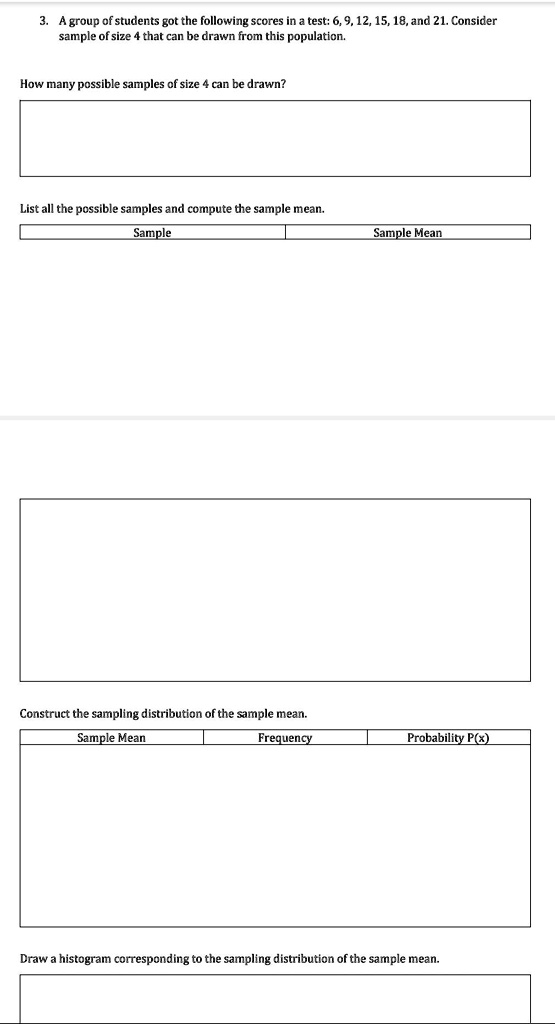 3. A group of students got the following scores in a test: 6, 9, 12, 15, 18, and 21. Consider sample of size 4 that can be drawn from this population.

How many possible samples of size 4 can be drawn?

List all the possible samples and compute the sample mean.

| Sample | Sample Mean |
|---|---|

Construct the sampling distribution of the sample mean.

| Sample Mean | Frequency | Probability P(x) |
|---|---|---|

Draw a histogram corresponding to the sampling distribution of the sample mean.